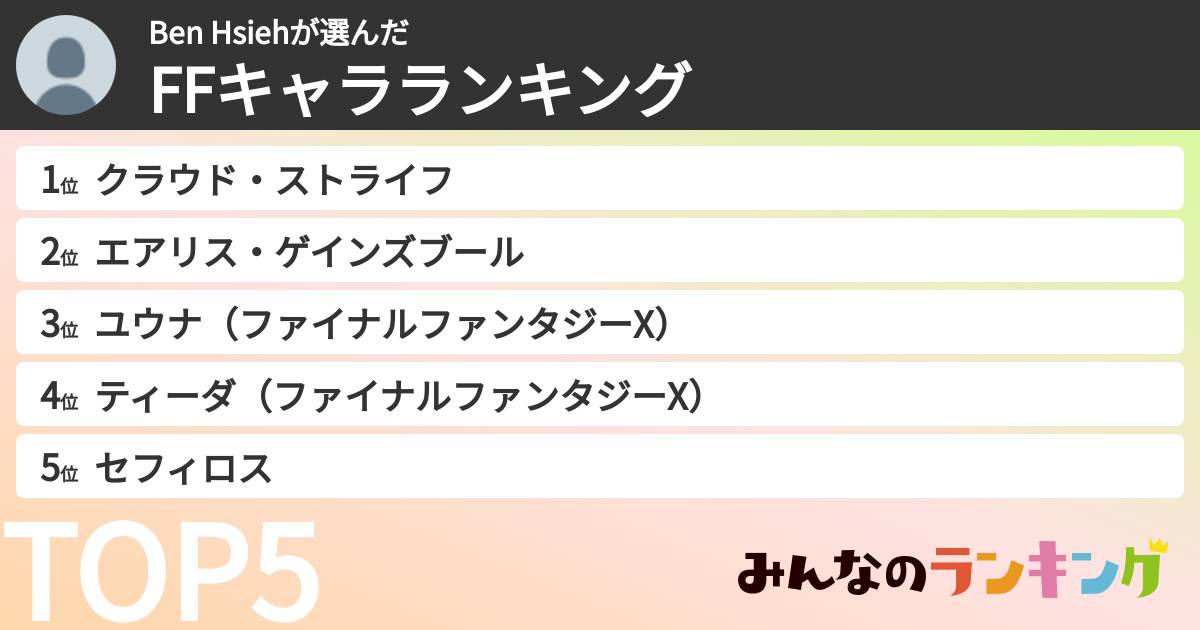 Ben Hsiehが選んだ

FFキャラランキング

1位 クラウド・ストライフ

2位 エアリス・ゲインズブール

3位 ユウナ（ファイナルファンタジーX）

4位 ティーダ（ファイナルファンタジーX）

5位 セフィロス

TOP5

みんなのランキング